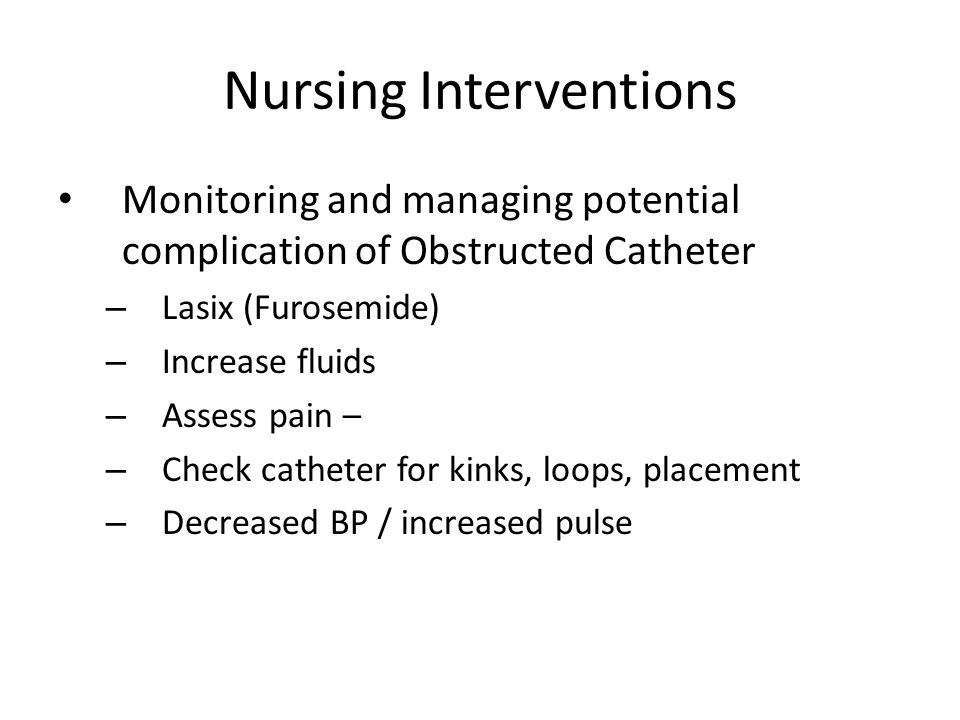 Nursing Interventions

• Monitoring and managing potential complication of Obstructed Catheter
– Lasix (Furosemide)
– Increase fluids
– Assess pain –
– Check catheter for kinks, loops, placement
– Decreased BP / increased pulse